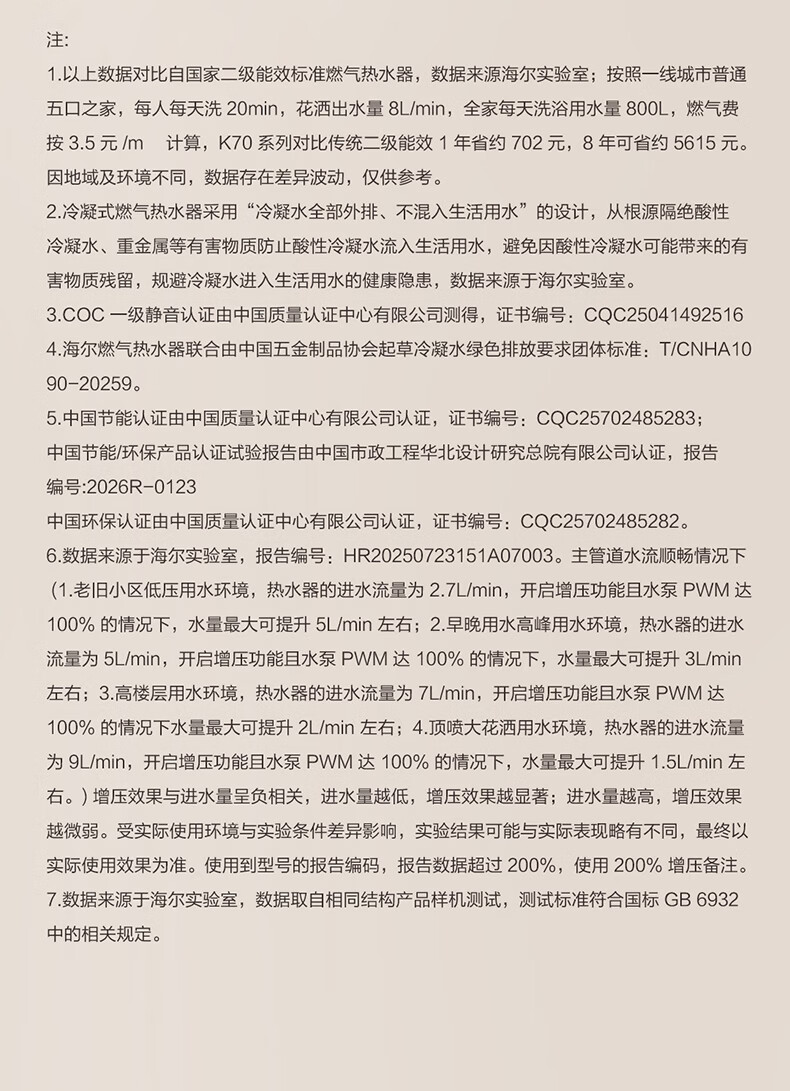 注:

1.以上数据对比自国家二级能效标准燃气热水器，数据来源海尔实验室；按照一线城市普通五口之家，每人每天洗20min，花洒出水量8L/min，全家每天洗浴用水量800L，燃气费按3.5元/m 计算，K70系列对比传统二级能效1年省约702元，8年可省约5615元。因地域及环境不同，数据存在差异波动，仅供参考。

2.冷凝式燃气热水器采用“冷凝水全部外排、不混入生活用水”的设计，从根源隔绝酸性冷凝水、重金属等有害物质防止酸性冷凝水流入生活用水，避免因酸性冷凝水可能带来的有害物质残留，规避冷凝水进入生活用水的健康隐患，数据来源于海尔实验室。

3.COC一级静音认证由中国质量认证中心有限公司测得，证书编号：CQC25041492516

4.海尔燃气热水器联合由中国五金制品协会起草冷凝水绿色排放要求团体标准：T/CNHA1090-20259。

5.中国节能认证由中国质量认证中心有限公司认证，证书编号：CQC25702485283；

中国节能/环保产品认证试验报告由中国市政工程华北设计研究总院有限公司认证，报告编号:2026R-0123

中国环保认证由中国质量认证中心有限公司认证，证书编号：CQC25702485282。

6.数据来源于海尔实验室，报告编号：HR20250723151A07003。主管道水流顺畅情况下（1.老旧小区低压用水环境，热水器的进水流量为2.7L/min，开启增压功能且水泵PWM达100%的情况下，水量最大可提升5L/min左右；2.早晚用水高峰用水环境，热水器的进水流量为5L/min，开启增压功能且水泵PWM达100%的情况下，水量最大可提升3L/min左右；3.高楼层用水环境，热水器的进水流量为7L/min，开启增压功能且水泵PWM达100%的情况下水量最大可提升2L/min左右；4.顶喷大花洒用水环境，热水器的进水流量为9L/min，开启增压功能且水泵PWM达100%的情况下，水量最大可提升1.5L/min左右。）增压效果与进水量呈负相关，进水量越低，增压效果越显著；进水量越高，增压效果越微弱。受实际使用环境与实验条件差异影响，实验结果可能与实际表现略有不同，最终以实际使用效果为准。使用到型号的报告编码，报告数据超过200%，使用200%增压备注。

7.数据来源于海尔实验室，数据取自相同结构产品样机测试，测试标准符合国标GB 6932中的相关规定。